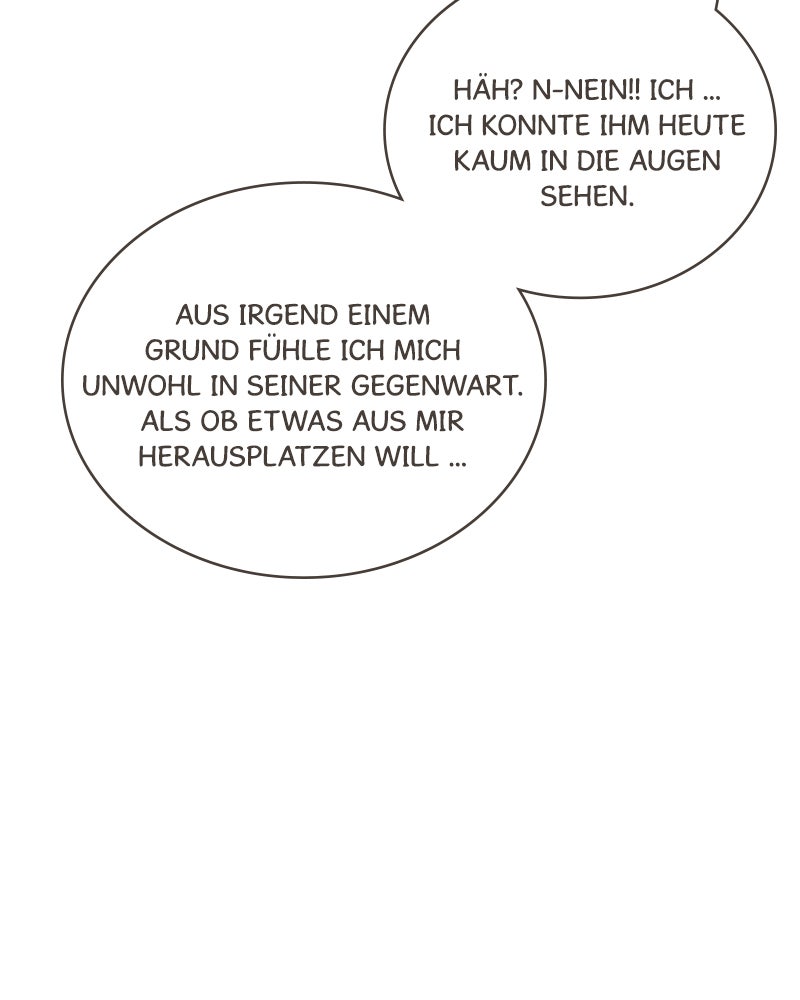 HÄH? N-NEIN!! ICH ... ICH KONNTE IHM HEUTE KAUM IN DIE AUGEN SEHEN.

AUS IRGEND EINEM GRUND FÜHLE ICH MICH UNWOHL IN SEINER GEGENWART. ALS OB ETWAS AUS MIR HERAUSPLATZEN WILL ...